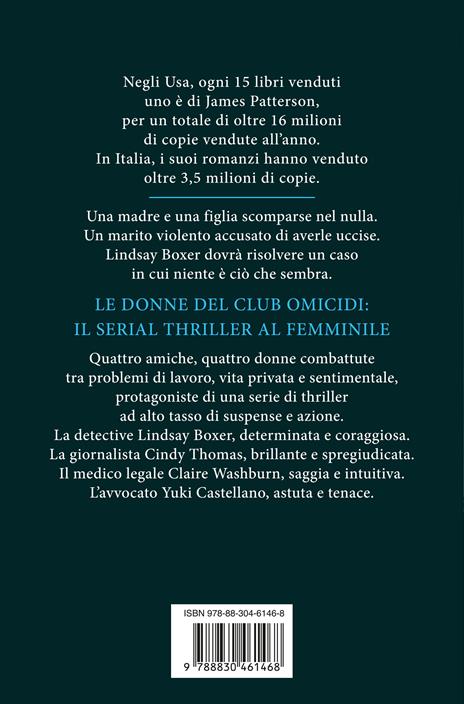 Negli Usa, ogni 15 libri venduti uno è di James Patterson, per un totale di oltre 16 milioni di copie vendute all'anno. In Italia, i suoi romanzi hanno venduto oltre 3,5 milioni di copie.

Una madre e una figlia scomparse nel nulla. Un marito violento accusato di averle uccise. Lindsay Boxer dovrà risolvere un caso in cui niente è ciò che sembra.

LE DONNE DEL CLUB OMICIDI:
IL SERIAL THRILLER AL FEMMINILE

Quattro amiche, quattro donne combattute tra problemi di lavoro, vita privata e sentimentale, protagoniste di una serie di thriller ad alto tasso di suspense e azione.
La detective Lindsay Boxer, determinata e coraggiosa.
La giornalista Cindy Thomas, brillante e spregiudicata.
Il medico legale Claire Washburn, saggia e intuitiva.
L'avvocato Yuki Castellano, astuta e tenace.

ISBN 978-88-304-6146-8

9 788830 461468